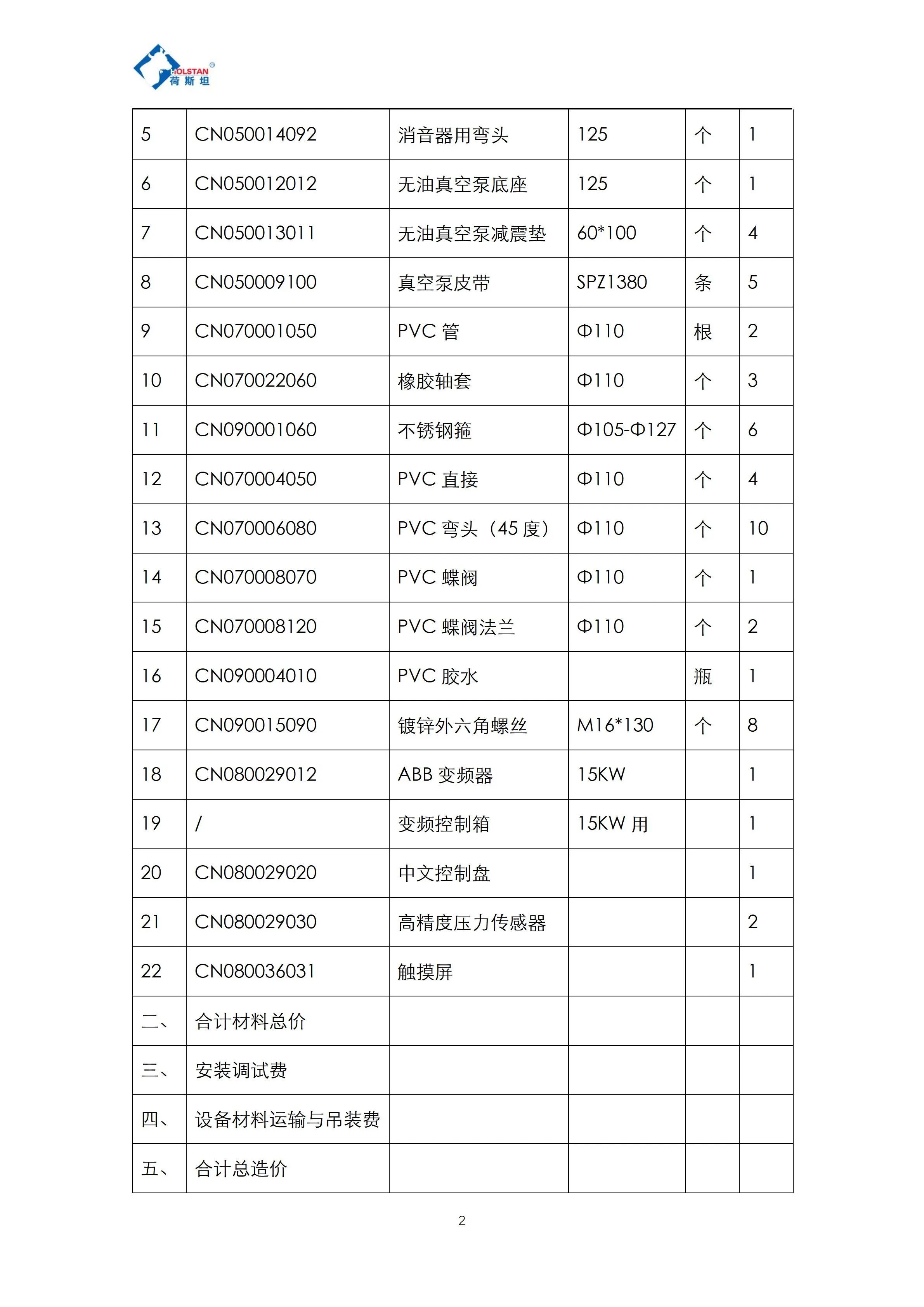 HOLSTAN®
荷斯坦

| 5 | CN050014092 | 消音器用弯头 | 125 | 个 | 1 |
|---|---|---|---|---|---|
| 6 | CN050012012 | 无油真空泵底座 | 125 | 个 | 1 |
| 7 | CN050013011 | 无油真空泵减震垫 | 60*100 | 个 | 4 |
| 8 | CN050009100 | 真空泵皮带 | SPZ1380 | 条 | 5 |
| 9 | CN070001050 | PVC 管 | Φ110 | 根 | 2 |
| 10 | CN070022060 | 橡胶轴套 | Φ110 | 个 | 3 |
| 11 | CN090001060 | 不锈钢箍 | Φ105-Φ127 | 个 | 6 |
| 12 | CN070004050 | PVC 直接 | Φ110 | 个 | 4 |
| 13 | CN070006080 | PVC 弯头（45 度） | Φ110 | 个 | 10 |
| 14 | CN070008070 | PVC 蝶阀 | Φ110 | 个 | 1 |
| 15 | CN070008120 | PVC 蝶阀法兰 | Φ110 | 个 | 2 |
| 16 | CN090004010 | PVC 胶水 |  | 瓶 | 1 |
| 17 | CN090015090 | 镀锌外六角螺丝 | M16*130 | 个 | 8 |
| 18 | CN080029012 | ABB 变频器 | 15KW |  | 1 |
| 19 | / | 变频控制箱 | 15KW 用 |  | 1 |
| 20 | CN080029020 | 中文控制盘 |  |  | 1 |
| 21 | CN080029030 | 高精度压力传感器 |  |  | 2 |
| 22 | CN080036031 | 触摸屏 |  |  | 1 |
| 二、 | 合计材料总价 |  |  |  |  |
| 三、 | 安装调试费 |  |  |  |  |
| 四、 | 设备材料运输与吊装费 |  |  |  |  |
| 五、 | 合计总造价 |  |  |  |  |

2